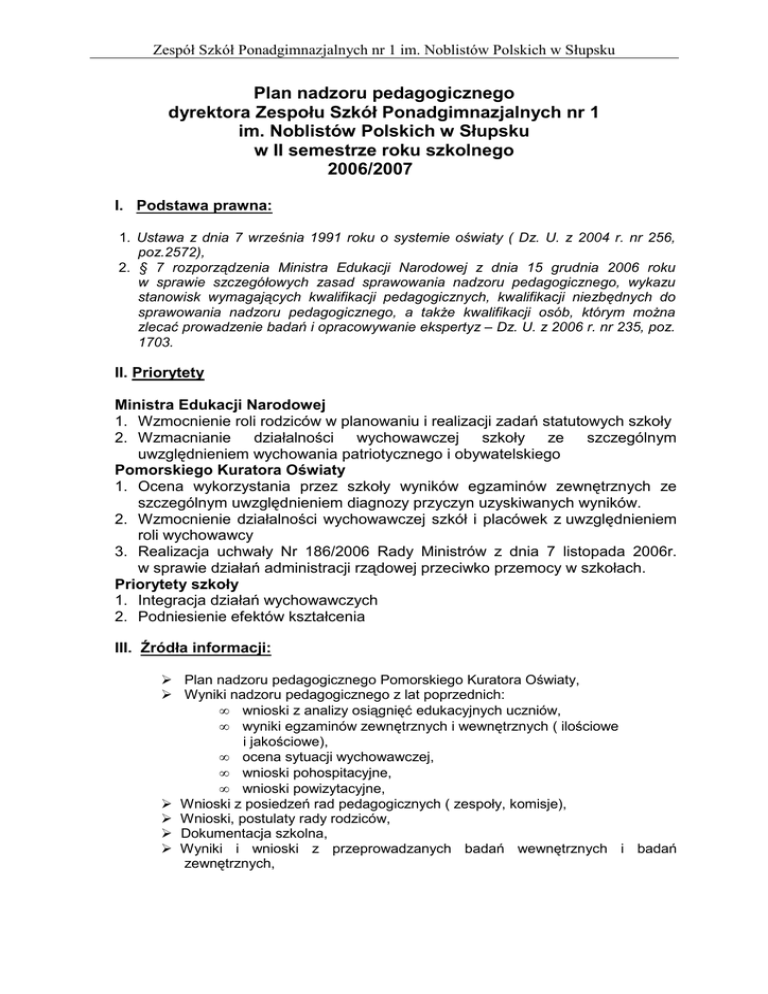 Zespół Szkół Ponadgimnazjalnych nr 1 im. Noblistów Polskich w Słupsku

Plan nadzoru pedagogicznego
dyrektora Zespołu Szkół Ponadgimnazjalnych nr 1
im. Noblistów Polskich w Słupsku
w II semestrze roku szkolnego
2006/2007

I. Podstawa prawna:

1. Ustawa z dnia 7 września 1991 roku o systemie oświaty ( Dz. U. z 2004 r. nr 256, poz.2572),
2. § 7 rozporządzenia Ministra Edukacji Narodowej z dnia 15 grudnia 2006 roku w sprawie szczegółowych zasad sprawowania nadzoru pedagogicznego, wykazu stanowisk wymagających kwalifikacji pedagogicznych, kwalifikacji niezbędnych do sprawowania nadzoru pedagogicznego, a także kwalifikacji osób, którym można zlecać prowadzenie badań i opracowywanie ekspertyz – Dz. U. z 2006 r. nr 235, poz. 1703.

II. Priorytety

Ministra Edukacji Narodowej
1. Wzmocnienie roli rodziców w planowaniu i realizacji zadań statutowych szkoły
2. Wzmacnianie działalności wychowawczej szkoły ze szczególnym uwzględnieniem wychowania patriotycznego i obywatelskiego
Pomorskiego Kuratora Oświaty
1. Ocena wykorzystania przez szkoły wyników egzaminów zewnętrznych ze szczególnym uwzględnieniem diagnozy przyczyn uzyskiwanych wyników.
2. Wzmocnienie działalności wychowawczej szkół i placówek z uwzględnieniem roli wychowawcy
3. Realizacja uchwały Nr 186/2006 Rady Ministrów z dnia 7 listopada 2006r. w sprawie działań administracji rządowej przeciwko przemocy w szkołach.
Priorytety szkoły
1. Integracja działań wychowawczych
2. Podniesienie efektów kształcenia

III. Źródła informacji:

➢ Plan nadzoru pedagogicznego Pomorskiego Kuratora Oświaty,
➢ Wyniki nadzoru pedagogicznego z lat poprzednich:
∞ wnioski z analizy osiągnięć edukacyjnych uczniów,
∞ wyniki egzaminów zewnętrznych i wewnętrznych ( ilościowe i jakościowe),
∞ ocena sytuacji wychowawczej,
∞ wnioski pohospitacyjne,
∞ wnioski powizytacyjne,
➢ Wnioski z posiedzeń rad pedagogicznych ( zespoły, komisje),
➢ Wnioski, postulaty rady rodziców,
➢ Dokumentacja szkolna,
➢ Wyniki i wnioski z przeprowadzanych badań wewnętrznych i badań zewnętrznych,